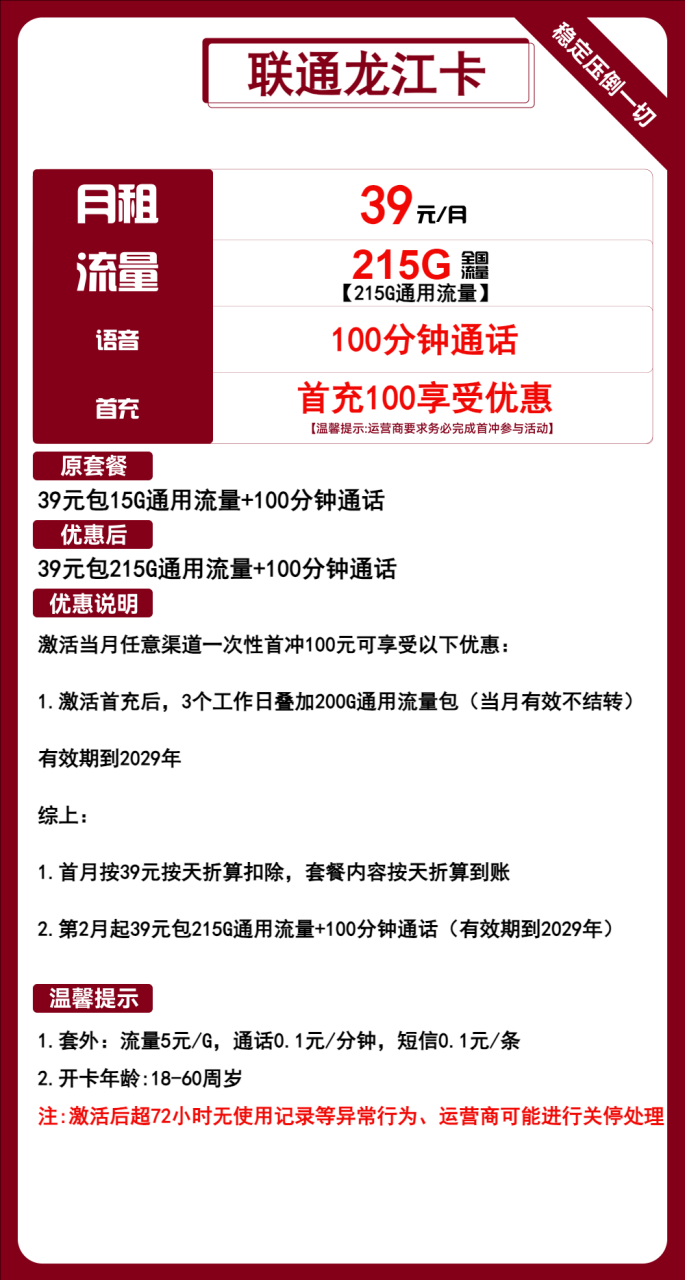 联通龙江卡

稳定压倒一切

| 月租 | 39元/月 |
|---|---|
| 流量 | 215G 全国流量 【215G通用流量】 |
| 语音 | 100分钟通话 |
| 首充 | 首充100享受优惠 【温馨提示:运营商要求务必完成首冲参与活动】 |

原套餐

39元包15G通用流量+100分钟通话

优惠后

39元包215G通用流量+100分钟通话

优惠说明

激活当月任意渠道一次性首冲100元可享受以下优惠：

1.激活首充后，3个工作日叠加200G通用流量包（当月有效不结转）

有效期到2029年

综上：

1.首月按39元按天折算扣除，套餐内容按天折算到账

2.第2月起39元包215G通用流量+100分钟通话（有效期到2029年）

温馨提示

1.套外：流量5元/G，通话0.1元/分钟，短信0.1元/条

2.开卡年龄:18-60周岁

注:激活后超72小时无使用记录等异常行为、运营商可能进行关停处理